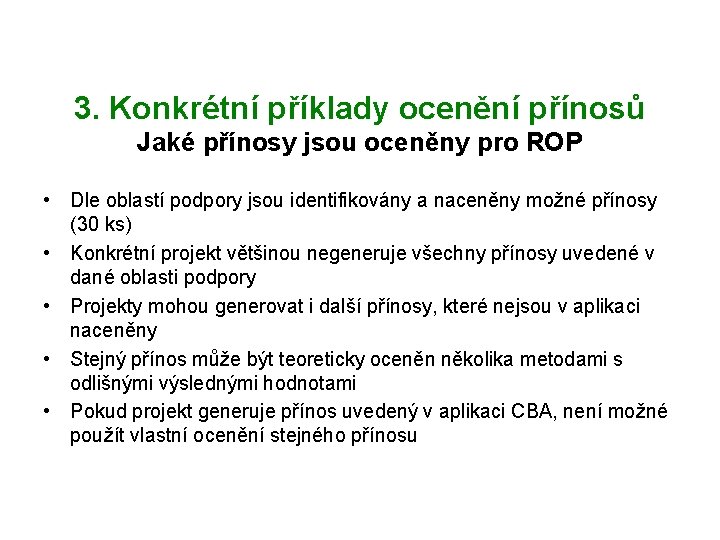 3. Konkrétní příklady ocenění přínosů
Jaké přínosy jsou oceněny pro ROP

• Dle oblastí podpory jsou identifikovány a naceněny možné přínosy (30 ks)
• Konkrétní projekt většinou negeneruje všechny přínosy uvedené v dané oblasti podpory
• Projekty mohou generovat i další přínosy, které nejsou v aplikaci naceněny
• Stejný přínos může být teoreticky oceněn několika metodami s odlišnými výslednými hodnotami
• Pokud projekt generuje přínos uvedený v aplikaci CBA, není možné použít vlastní ocenění stejného přínosu